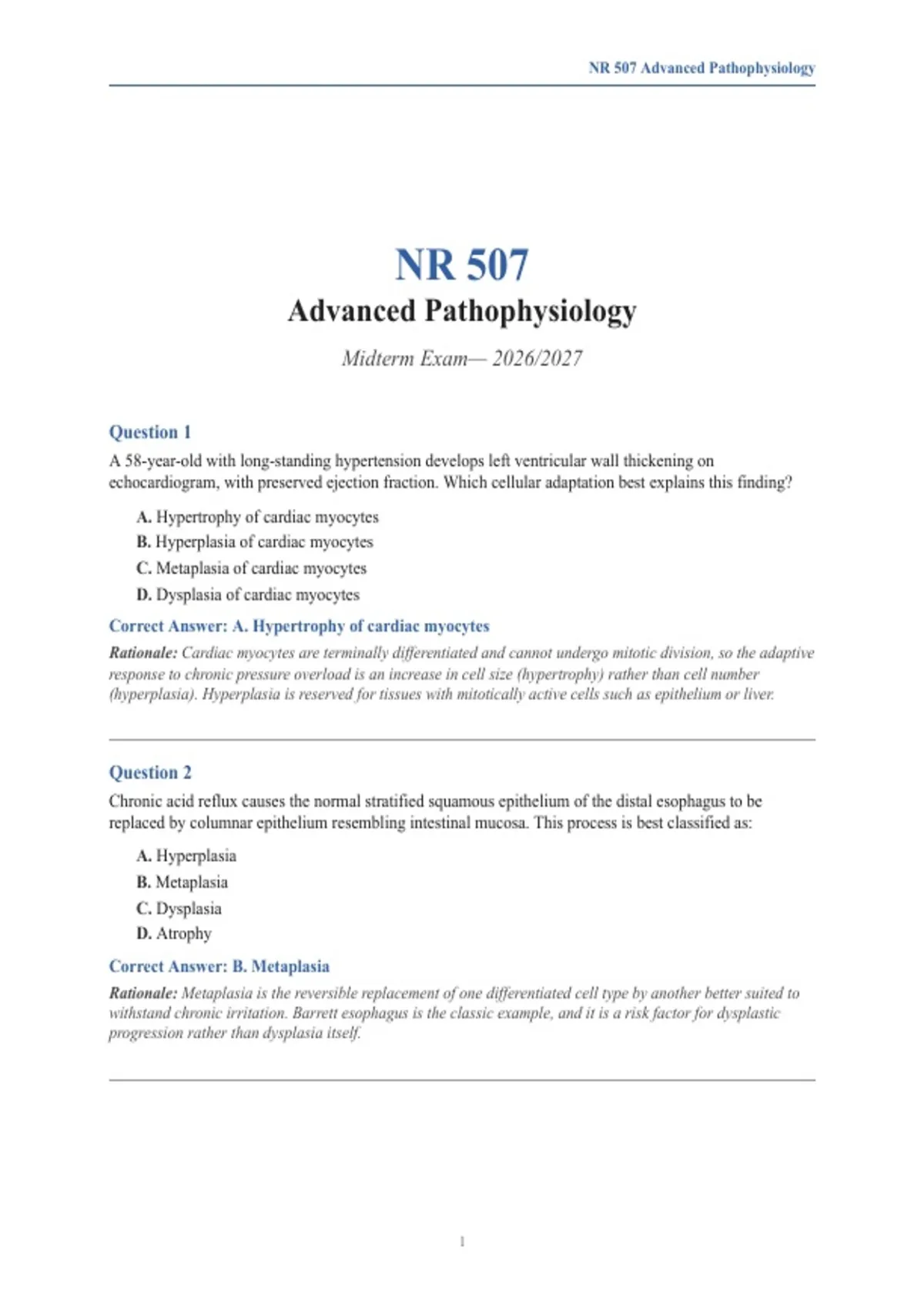 NR 507 Advanced Pathophysiology

NR 507

Advanced Pathophysiology

Midterm Exam— 2026/2027

Question 1

A 58-year-old with long-standing hypertension develops left ventricular wall thickening on echocardiogram, with preserved ejection fraction. Which cellular adaptation best explains this finding?

A. Hypertrophy of cardiac myocytes
B. Hyperplasia of cardiac myocytes
C. Metaplasia of cardiac myocytes
D. Dysplasia of cardiac myocytes

Correct Answer: A. Hypertrophy of cardiac myocytes

Rationale: Cardiac myocytes are terminally differentiated and cannot undergo mitotic division, so the adaptive response to chronic pressure overload is an increase in cell size (hypertrophy) rather than cell number (hyperplasia). Hyperplasia is reserved for tissues with mitotically active cells such as epithelium or liver.

Question 2

Chronic acid reflux causes the normal stratified squamous epithelium of the distal esophagus to be replaced by columnar epithelium resembling intestinal mucosa. This process is best classified as:

A. Hyperplasia
B. Metaplasia
C. Dysplasia
D. Atrophy

Correct Answer: B. Metaplasia

Rationale: Metaplasia is the reversible replacement of one differentiated cell type by another better suited to withstand chronic irritation. Barrett esophagus is the classic example, and it is a risk factor for dysplastic progression rather than dysplasia itself.

1